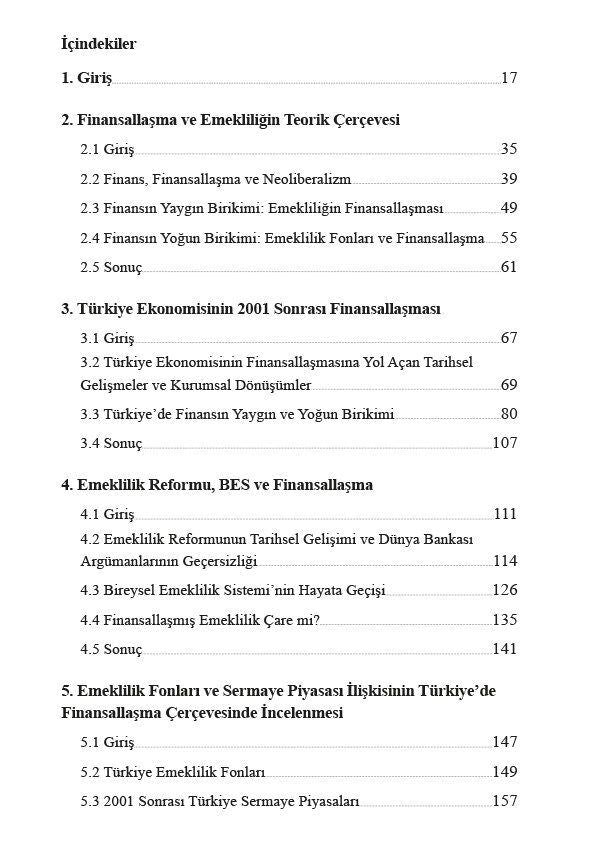 İçindekiler

1. Giriş 17

2. Finansallaşma ve Emekliliğin Teorik Çerçevesi

2.1 Giriş 35

2.2 Finans, Finansallaşma ve Neoliberalizm 39

2.3 Finansın Yaygın Birikimi: Emekliliğin Finansallaşması 49

2.4 Finansın Yoğun Birikimi: Emeklilik Fonları ve Finansallaşma 55

2.5 Sonuç 61

3. Türkiye Ekonomisinin 2001 Sonrası Finansallaşması

3.1 Giriş 67

3.2 Türkiye Ekonomisinin Finansallaşmasına Yol Açan Tarihsel Gelişmeler ve Kurumsal Dönüşümler 69

3.3 Türkiye'de Finansın Yaygın ve Yoğun Birikimi 80

3.4 Sonuç 107

4. Emeklilik Reformu, BES ve Finansallaşma

4.1 Giriş 111

4.2 Emeklilik Reformunun Tarihsel Gelişimi ve Dünya Bankası Argümanlarının Geçersizliği 114

4.3 Bireysel Emeklilik Sistemi'nin Hayata Geçişi 126

4.4 Finansallaşmış Emeklilik Çare mi? 135

4.5 Sonuç 141

5. Emeklilik Fonları ve Sermaye Piyasası İlişkisinin Türkiye'de Finansallaşma Çerçevesinde İncelenmesi

5.1 Giriş 147

5.2 Türkiye Emeklilik Fonları 149

5.3 2001 Sonrası Türkiye Sermaye Piyasaları 157